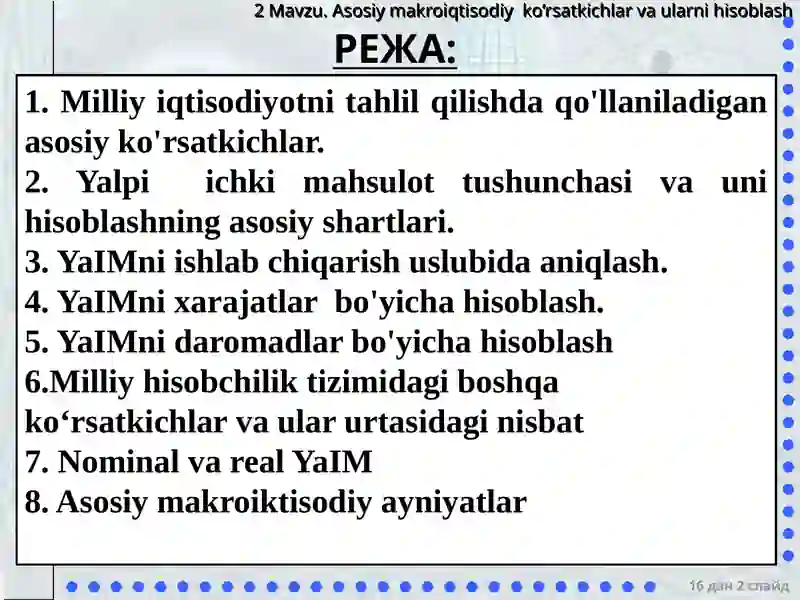 2 Mavzu. Asosiy makroiqtisodiy ko'rsatkichlar va ularni hisoblash

РЕЖА:

1. Milliy iqtisodiyotni tahlil qilishda qo'llaniladigan asosiy ko'rsatkichlar.
2. Yalpi ichki mahsulot tushunchasi va uni hisoblashning asosiy shartlari.
3. YaIMni ishlab chiqarish uslubida aniqlash.
4. YaIMni xarajatlar bo'yicha hisoblash.
5. YaIMni daromadlar bo'yicha hisoblash
6.Milliy hisobchilik tizimidagi boshqa ko‘rsatkichlar va ular urtasidagi nisbat
7. Nominal va real YaIM
8. Asosiy makroiktisodiy ayniyatlar

16 дан 2 слайд